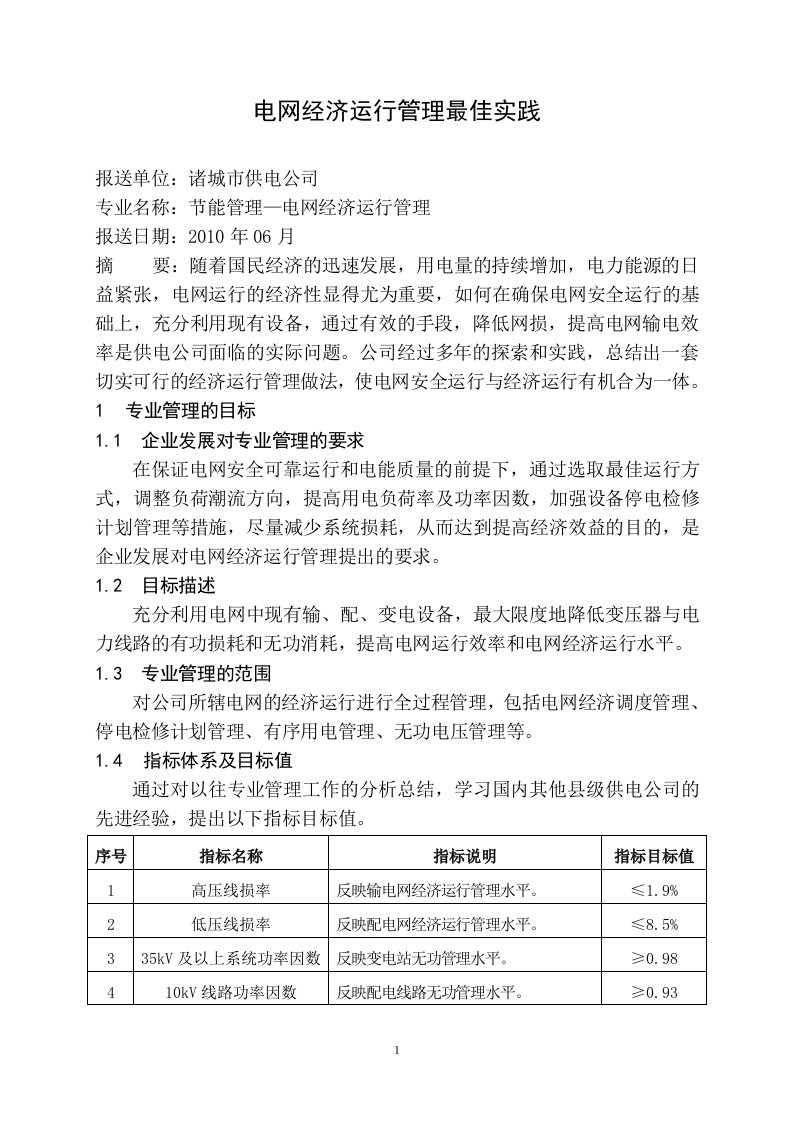 电网经济运行管理最佳实践

报送单位：诸城市供电公司
专业名称：节能管理—电网经济运行管理
报送日期：2010 年 06 月
摘　　要：随着国民经济的迅速发展，用电量的持续增加，电力能源的日益紧张，电网运行的经济性显得尤为重要，如何在确保电网安全运行的基础上，充分利用现有设备，通过有效的手段，降低网损，提高电网输电效率是供电公司面临的实际问题。公司经过多年的探索和实践，总结出一套切实可行的经济运行管理做法，使电网安全运行与经济运行有机合为一体。

1　专业管理的目标

1.1　企业发展对专业管理的要求

在保证电网安全可靠运行和电能质量的前提下，通过选取最佳运行方式，调整负荷潮流方向，提高用电负荷率及功率因数，加强设备停电检修计划管理等措施，尽量减少系统损耗，从而达到提高经济效益的目的，是企业发展对电网经济运行管理提出的要求。

1.2　目标描述

充分利用电网中现有输、配、变电设备，最大限度地降低变压器与电力线路的有功损耗和无功消耗，提高电网运行效率和电网经济运行水平。

1.3　专业管理的范围

对公司所辖电网的经济运行进行全过程管理，包括电网经济调度管理、停电检修计划管理、有序用电管理、无功电压管理等。

1.4　指标体系及目标值

通过对以往专业管理工作的分析总结，学习国内其他县级供电公司的先进经验，提出以下指标目标值。

| 序号 | 指标名称 | 指标说明 | 指标目标值 |
|---|---|---|---|
| 1 | 高压线损率 | 反映输电网经济运行管理水平。 | ≤1.9% |
| 2 | 低压线损率 | 反映配电网经济运行管理水平。 | ≤8.5% |
| 3 | 35kV 及以上系统功率因数 | 反映变电站无功管理水平。 | ≥0.98 |
| 4 | 10kV 线路功率因数 | 反映配电线路无功管理水平。 | ≥0.93 |

1